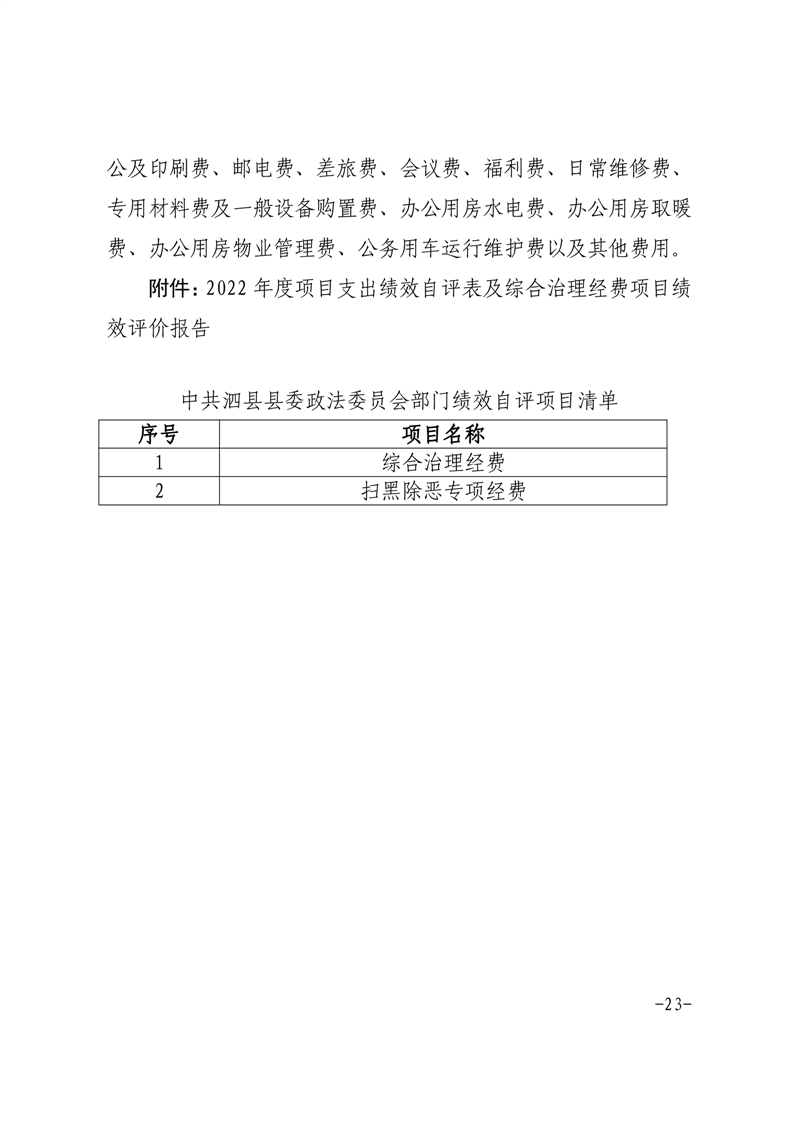 公及印刷费、邮电费、差旅费、会议费、福利费、日常维修费、专用材料费及一般设备购置费、办公用房水电费、办公用房取暖费、办公用房物业管理费、公务用车运行维护费以及其他费用。

附件：2022 年度项目支出绩效自评表及综合治理经费项目绩效评价报告

中共泗县县委政法委员会部门绩效自评项目清单

| 序号 | 项目名称 |
|---|---|
| 1 | 综合治理经费 |
| 2 | 扫黑除恶专项经费 |

-23-